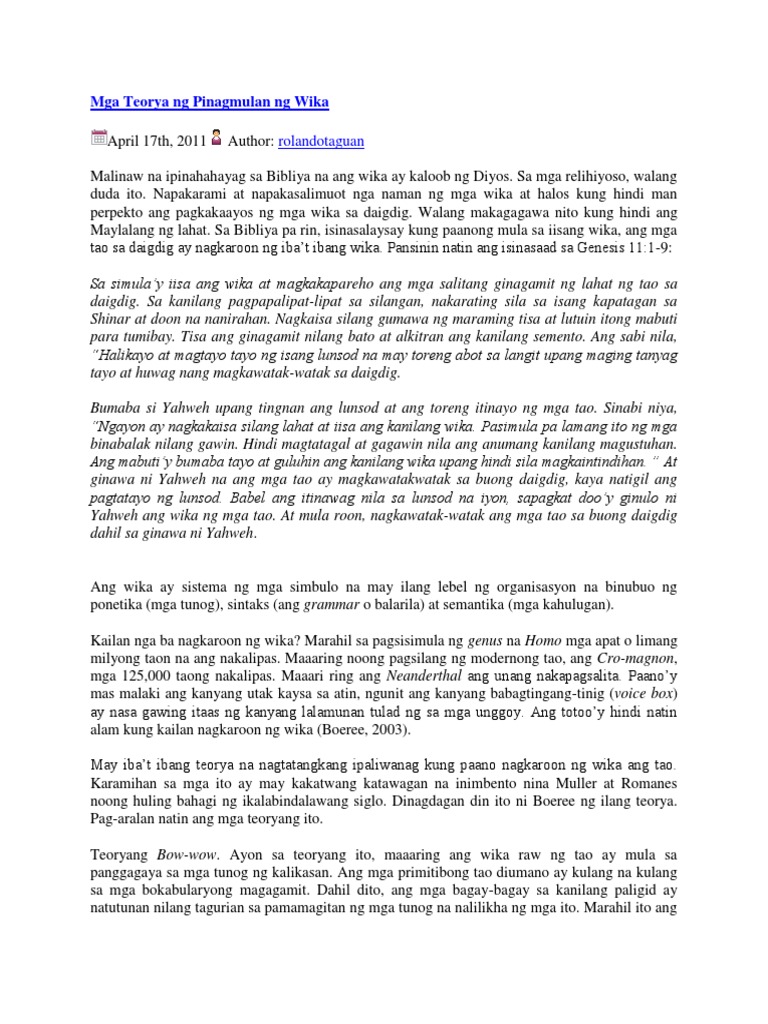 Mga Teorya ng Pinagmulan ng Wika

April 17th, 2011 Author: rolandotaguan

Malinaw na ipinahahayag sa Bibliya na ang wika ay kaloob ng Diyos. Sa mga relihiyoso, walang duda ito. Napakarami at napakasalimuot nga naman ng mga wika at halos kung hindi man perpekto ang pagkakaayos ng mga wika sa daigdig. Walang makagagawa nito kung hindi ang Maylalang ng lahat. Sa Bibliya pa rin, isinasalaysay kung paanong mula sa iisang wika, ang mga tao sa daigdig ay nagkaroon ng iba't ibang wika. Pansinin natin ang isinasaad sa Genesis 11:1-9:

Sa simula'y iisa ang wika at magkakapareho ang mga salitang ginagamit ng lahat ng tao sa daigdig. Sa kanilang pagpapalipat-lipat sa silangan, nakarating sila sa isang kapatagan sa Shinar at doon na nanirahan. Nagkaisa silang gumawa ng maraming tisa at lutuin itong mabuti para tumibay. Tisa ang ginagamit nilang bato at alkitran ang kanilang semento. Ang sabi nila, "Halikayo at magtayo tayo ng isang lunsod na may toreng abot sa langit upang maging tanyag tayo at huwag nang magkawatak-watak sa daigdig.

Bumaba si Yahweh upang tingnan ang lunsod at ang toreng itinayo ng mga tao. Sinabi niya, "Ngayon ay nagkakaisa silang lahat at iisa ang kanilang wika. Pasimula pa lamang ito ng mga binabalak nilang gawin. Hindi magtatagal at gagawin nila ang anumang kanilang magustuhan. Ang mabuti'y bumaba tayo at guluhin ang kanilang wika upang hindi sila magkaintindihan." At ginawa ni Yahweh na ang mga tao ay magkawatakwatak sa buong daigdig, kaya natigil ang pagtatayo ng lunsod. Babel ang itinawag nila sa lunsod na iyon, sapagkat doo'y ginulo ni Yahweh ang wika ng mga tao. At mula roon, nagkawatak-watak ang mga tao sa buong daigdig dahil sa ginawa ni Yahweh.

Ang wika ay sistema ng mga simbulo na may ilang lebel ng organisasyon na binubuo ng ponetika (mga tunog), sintaks (ang grammar o balarila) at semantika (mga kahulugan).

Kailan nga ba nagkaroon ng wika? Marahil sa pagsisimula ng genus na Homo mga apat o limang milyong taon na ang nakalipas. Maaaring noong pagsilang ng modernong tao, ang Cro-magnon, mga 125,000 taong nakalipas. Maaari ring ang Neanderthal ang unang nakapagsalita. Paano'y mas malaki ang kanyang utak kaysa sa atin, ngunit ang kanyang babagtingang-tinig (voice box) ay nasa gawing itaas ng kanyang lalamunan tulad ng sa mga unggoy. Ang totoo'y hindi natin alam kung kailan nagkaroon ng wika (Boeree, 2003).

May iba't ibang teorya na nagtatangkang ipaliwanag kung paano nagkaroon ng wika ang tao. Karamihan sa mga ito ay may kakatwang katawagan na inimbento nina Muller at Romanes noong huling bahagi ng ikalabindalawang siglo. Dinagdagan din ito ni Boeree ng ilang teorya. Pag-aralan natin ang mga teoryang ito.

Teoryang Bow-wow. Ayon sa teoryang ito, maaaring ang wika raw ng tao ay mula sa panggagaya sa mga tunog ng kalikasan. Ang mga primitibong tao diumano ay kulang na kulang sa mga bokabularyong magagamit. Dahil dito, ang mga bagay-bagay sa kanilang paligid ay natutunan nilang tagurian sa pamamagitan ng mga tunog na nalilikha ng mga ito. Marahil ito ang